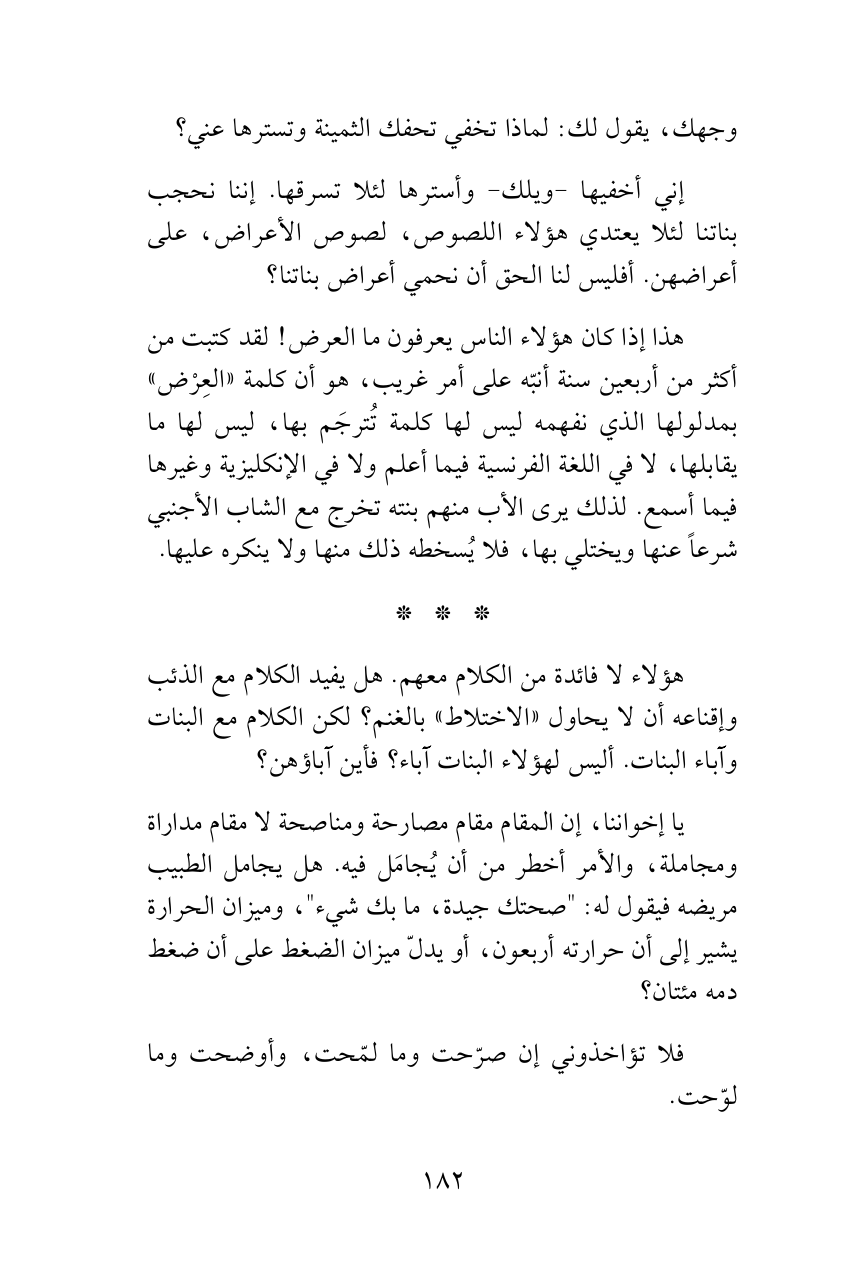 وجهك، يقول لك: لماذا تخفي تحفك الثمينة وتسترها عني؟

إني أخفيها -ويلك- وأسترها لئلا تسرقها. إننا نحجب بناتنا لئلا يعتدي هؤلاء اللصوص، لصوص الأعراض، على أعراضهن. أفليس لنا الحق أن نحمي أعراض بناتنا؟

هذا إذا كان هؤلاء الناس يعرفون ما العرض! لقد كتبت من أكثر من أربعين سنة أنبّه على أمر غريب، هو أن كلمة «العِرْض» بمدلولها الذي نفهمه ليس لها كلمة تُترجَم بها، ليس لها ما يقابلها، لا في اللغة الفرنسية فيما أعلم ولا في الإنكليزية وغيرها فيما أسمع. لذلك يرى الأب منهم بنته تخرج مع الشاب الأجنبي شرعاً عنها ويختلي بها، فلا يُسخطه ذلك منها ولا ينكره عليها.

* * *

هؤلاء لا فائدة من الكلام معهم. هل يفيد الكلام مع الذئب وإقناعه أن لا يحاول «الاختلاط» بالغنم؟ لكن الكلام مع البنات وآباء البنات. أليس لهؤلاء البنات آباء؟ فأين آباؤهن؟

يا إخواننا، إن المقام مقام مصارحة ومناصحة لا مقام مداراة ومجاملة، والأمر أخطر من أن يُجامَل فيه. هل يجامل الطبيب مريضه فيقول له: "صحتك جيدة، ما بك شيء"، وميزان الحرارة يشير إلى أن حرارته أربعون، أو يدلّ ميزان الضغط على أن ضغط دمه مئتان؟

فلا تؤاخذوني إن صرّحت وما لمّحت، وأوضحت وما لوّحت.

١٨٢